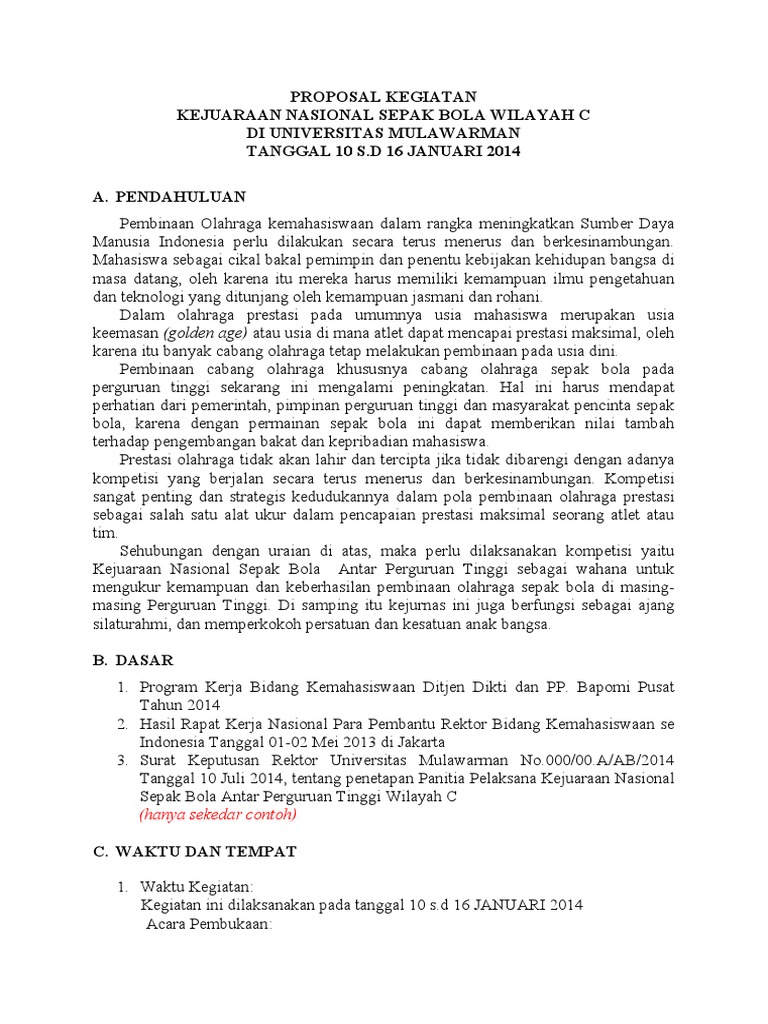 PROPOSAL KEGIATAN
KEJUARAAN NASIONAL SEPAK BOLA WILAYAH C
DI UNIVERSITAS MULAWARMAN
TANGGAL 10 S.D 16 JANUARI 2014

A. PENDAHULUAN

Pembinaan Olahraga kemahasiswaan dalam rangka meningkatkan Sumber Daya Manusia Indonesia perlu dilakukan secara terus menerus dan berkesinambungan. Mahasiswa sebagai cikal bakal pemimpin dan penentu kebijakan kehidupan bangsa di masa datang, oleh karena itu mereka harus memiliki kemampuan ilmu pengetahuan dan teknologi yang ditunjang oleh kemampuan jasmani dan rohani.

Dalam olahraga prestasi pada umumnya usia mahasiswa merupakan usia keemasan (golden age) atau usia di mana atlet dapat mencapai prestasi maksimal, oleh karena itu banyak cabang olahraga tetap melakukan pembinaan pada usia dini.

Pembinaan cabang olahraga khususnya cabang olahraga sepak bola pada perguruan tinggi sekarang ini mengalami peningkatan. Hal ini harus mendapat perhatian dari pemerintah, pimpinan perguruan tinggi dan masyarakat pencinta sepak bola, karena dengan permainan sepak bola ini dapat memberikan nilai tambah terhadap pengembangan bakat dan kepribadian mahasiswa.

Prestasi olahraga tidak akan lahir dan tercipta jika tidak dibarengi dengan adanya kompetisi yang berjalan secara terus menerus dan berkesinambungan. Kompetisi sangat penting dan strategis kedudukannya dalam pola pembinaan olahraga prestasi sebagai salah satu alat ukur dalam pencapaian prestasi maksimal seorang atlet atau tim.

Sehubungan dengan uraian di atas, maka perlu dilaksanakan kompetisi yaitu Kejuaraan Nasional Sepak Bola Antar Perguruan Tinggi sebagai wahana untuk mengukur kemampuan dan keberhasilan pembinaan olahraga sepak bola di masing-masing Perguruan Tinggi. Di samping itu kejurnas ini juga berfungsi sebagai ajang silaturahmi, dan memperkokoh persatuan dan kesatuan anak bangsa.

B. DASAR

1. Program Kerja Bidang Kemahasiswaan Ditjen Dikti dan PP. Bapomi Pusat Tahun 2014
2. Hasil Rapat Kerja Nasional Para Pembantu Rektor Bidang Kemahasiswaan se Indonesia Tanggal 01-02 Mei 2013 di Jakarta
3. Surat Keputusan Rektor Universitas Mulawarman No.000/00.A/AB/2014 Tanggal 10 Juli 2014, tentang penetapan Panitia Pelaksana Kejuaraan Nasional Sepak Bola Antar Perguruan Tinggi Wilayah C
(hanya sekedar contoh)

C. WAKTU DAN TEMPAT

1. Waktu Kegiatan:
Kegiatan ini dilaksanakan pada tanggal 10 s.d 16 JANUARI 2014
Acara Pembukaan: